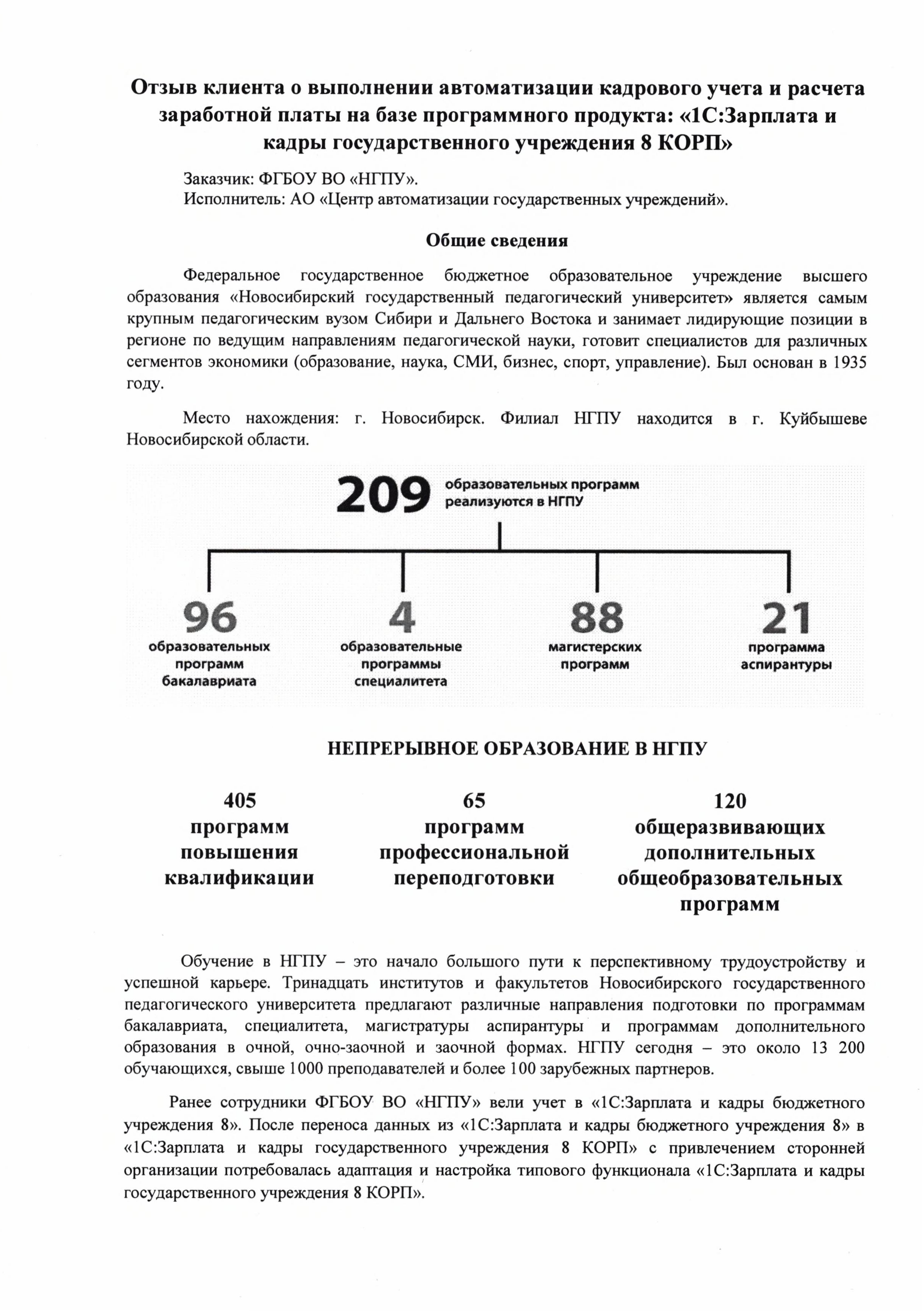 Отзыв клиента о выполнении автоматизации кадрового учета и расчета заработной платы на базе программного продукта: «1С:Зарплата и кадры государственного учреждения 8 КОРП»

Заказчик: ФГБОУ ВО «НГПУ».
Исполнитель: АО «Центр автоматизации государственных учреждений».

Общие сведения

Федеральное государственное бюджетное образовательное учреждение высшего образования «Новосибирский государственный педагогический университет» является самым крупным педагогическим вузом Сибири и Дальнего Востока и занимает лидирующие позиции в регионе по ведущим направлениям педагогической науки, готовит специалистов для различных сегментов экономики (образование, наука, СМИ, бизнес, спорт, управление). Был основан в 1935 году.

Место нахождения: г. Новосибирск. Филиал НГПУ находится в г. Куйбышеве Новосибирской области.

209 образовательных программ реализуются в НГПУ

96 образовательных программ бакалавриата

4 образовательные программы специалитета

88 магистерских программ

21 программа аспирантуры

НЕПРЕРЫВНОЕ ОБРАЗОВАНИЕ В НГПУ

405 программ повышения квалификации

65 программ профессиональной переподготовки

120 общеразвивающих дополнительных общеобразовательных программ

Обучение в НГПУ – это начало большого пути к перспективному трудоустройству и успешной карьере. Тринадцать институтов и факультетов Новосибирского государственного педагогического университета предлагают различные направления подготовки по программам бакалавриата, специалитета, магистратуры аспирантуры и программам дополнительного образования в очной, очно-заочной и заочной формах. НГПУ сегодня – это около 13 200 обучающихся, свыше 1000 преподавателей и более 100 зарубежных партнеров.

Ранее сотрудники ФГБОУ ВО «НГПУ» вели учет в «1С:Зарплата и кадры бюджетного учреждения 8». После переноса данных из «1С:Зарплата и кадры бюджетного учреждения 8» в «1С:Зарплата и кадры государственного учреждения 8 КОРП» с привлечением сторонней организации потребовалась адаптация и настройка типового функционала «1С:Зарплата и кадры государственного учреждения 8 КОРП».